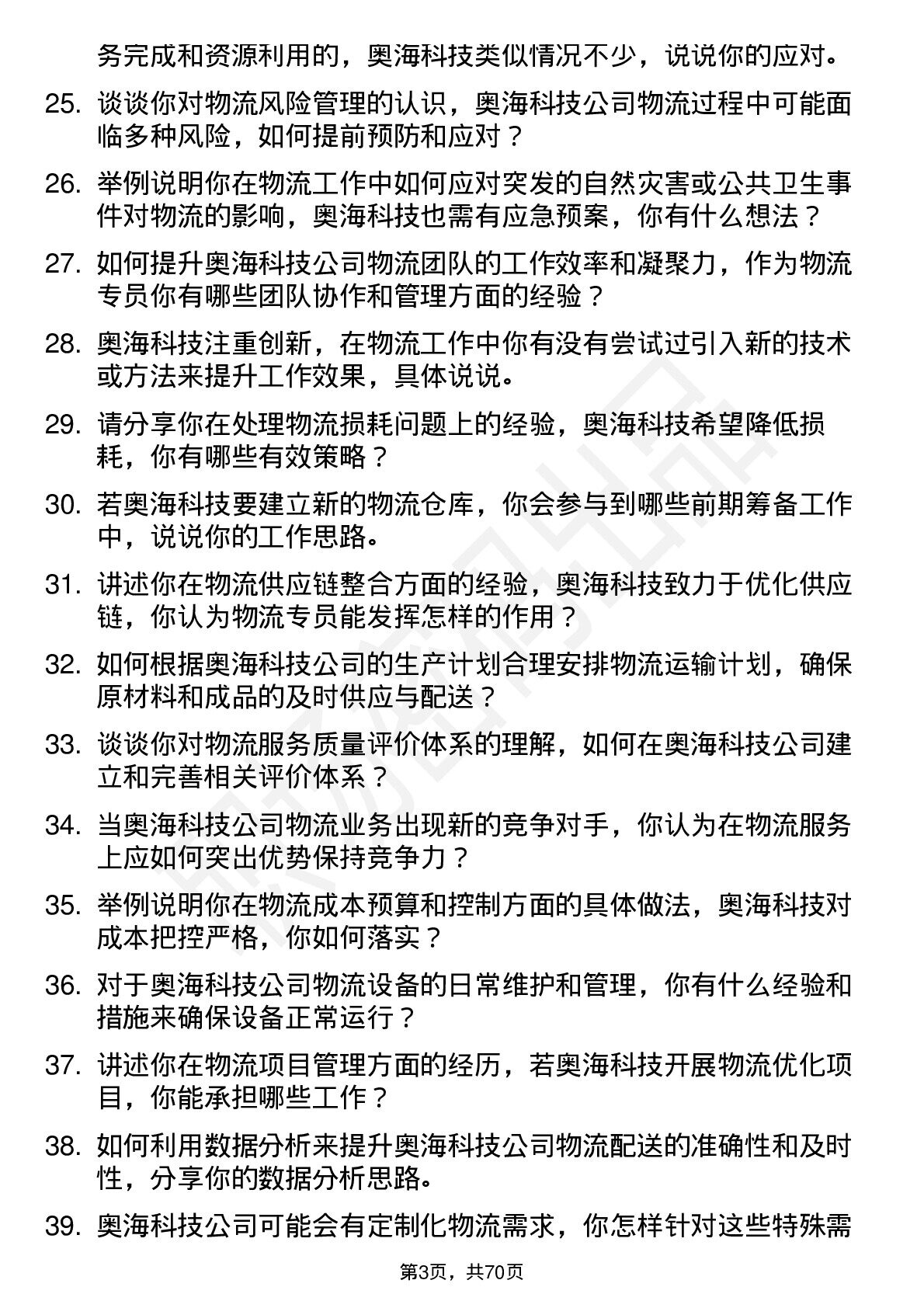 务完成和资源利用的，奥海科技类似情况不少，说说你的应对。

25. 谈谈你对物流风险管理的认识，奥海科技公司物流过程中可能面临多种风险，如何提前预防和应对？

26. 举例说明你在物流工作中如何应对突发的自然灾害或公共卫生事件对物流的影响，奥海科技也需有应急预案，你有什么想法？

27. 如何提升奥海科技公司物流团队的工作效率和凝聚力，作为物流专员你有哪些团队协作和管理方面的经验？

28. 奥海科技注重创新，在物流工作中你有没有尝试过引入新的技术或方法来提升工作效果，具体说说。

29. 请分享你在处理物流损耗问题上的经验，奥海科技希望降低损耗，你有哪些有效策略？

30. 若奥海科技要建立新的物流仓库，你会参与到哪些前期筹备工作中，说说你的工作思路。

31. 讲述你在物流供应链整合方面的经验，奥海科技致力于优化供应链，你认为物流专员能发挥怎样的作用？

32. 如何根据奥海科技公司的生产计划合理安排物流运输计划，确保原材料和成品的及时供应与配送？

33. 谈谈你对物流服务质量评价体系的理解，如何在奥海科技公司建立和完善相关评价体系？

34. 当奥海科技公司物流业务出现新的竞争对手，你认为在物流服务上应如何突出优势保持竞争力？

35. 举例说明你在物流成本预算和控制方面的具体做法，奥海科技对成本把控严格，你如何落实？

36. 对于奥海科技公司物流设备的日常维护和管理，你有什么经验和措施来确保设备正常运行？

37. 讲述你在物流项目管理方面的经历，若奥海科技开展物流优化项目，你能承担哪些工作？

38. 如何利用数据分析来提升奥海科技公司物流配送的准确性和及时性，分享你的数据分析思路。

39. 奥海科技公司可能会有定制化物流需求，你怎样针对这些特殊需

第3页，共70页